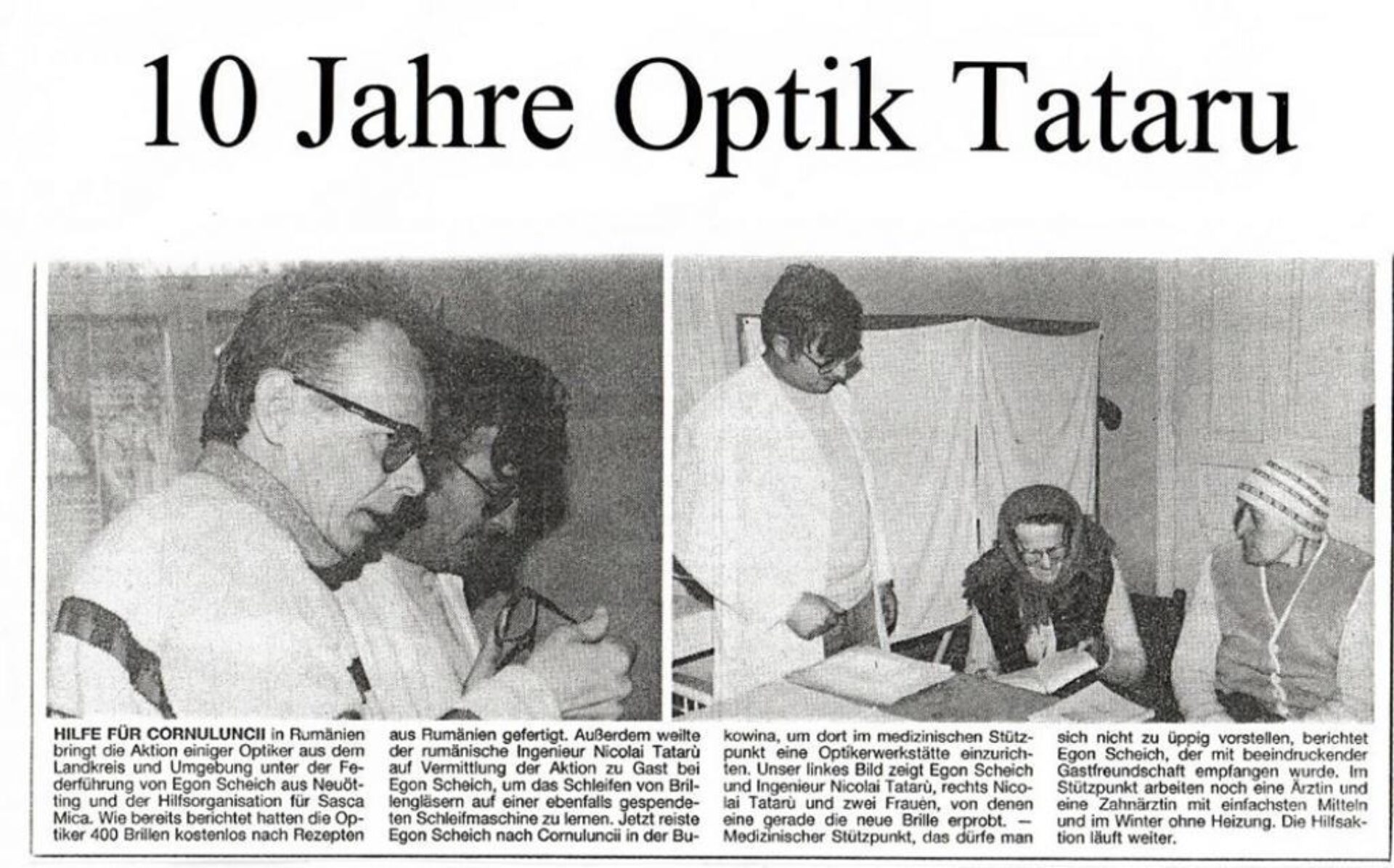 10 Jahre Optik Tataru

HILFE FÜR CORNULUNCII in Rumänien bringt die Aktion einiger Optiker aus dem Landkreis und Umgebung unter der Federführung von Egon Scheich aus Neuötting und der Hilfsorganisation für Sasca Mica. Wie bereits berichtet hatten die Optiker 400 Brillen kostenlos nach Rezepten aus Rumänien gefertigt. Außerdem weilte der rumänische Ingenieur Nicolai Tatarù auf Vermittlung der Aktion zu Gast bei Egon Scheich, um das Schleifen von Brillengläsern auf einer ebenfalls gespendeten Schleifmaschine zu lernen. Jetzt reiste Egon Scheich nach Cornuluncii in der Bukowina, um dort im medizinischen Stützpunkt eine Optikerwerkstätte einzurichten. Unser linkes Bild zeigt Egon Scheich und Ingenieur Nicolai Tatarù, rechts Nicolai Tatarù und zwei Frauen, von denen eine gerade die neue Brille erprobt. — Medizinischer Stützpunkt, das dürfe man sich nicht zu üppig vorstellen, berichtet Egon Scheich, der mit beeindruckender Gastfreundschaft empfangen wurde. Im Stützpunkt arbeiten noch eine Ärztin und eine Zahnärztin mit einfachsten Mitteln und im Winter ohne Heizung. Die Hilfsaktion läuft weiter.